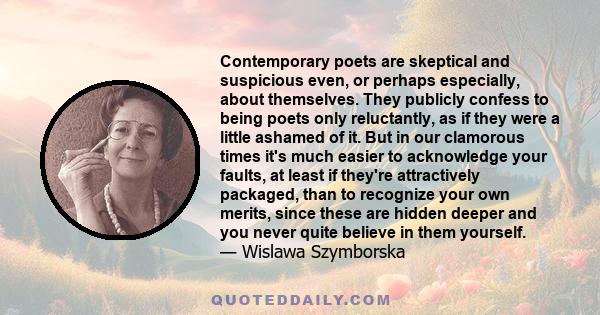 Contemporary poets are skeptical and suspicious even, or perhaps especially, about themselves. They publicly confess to being poets only reluctantly, as if they were a little ashamed of it. But in our clamorous times it's much easier to acknowledge your faults, at least if they're attractively packaged, than to recognize your own merits, since these are hidden deeper and you never quite believe in them yourself.
— Wislawa Szymborska

QUOTEDDAILY.COM